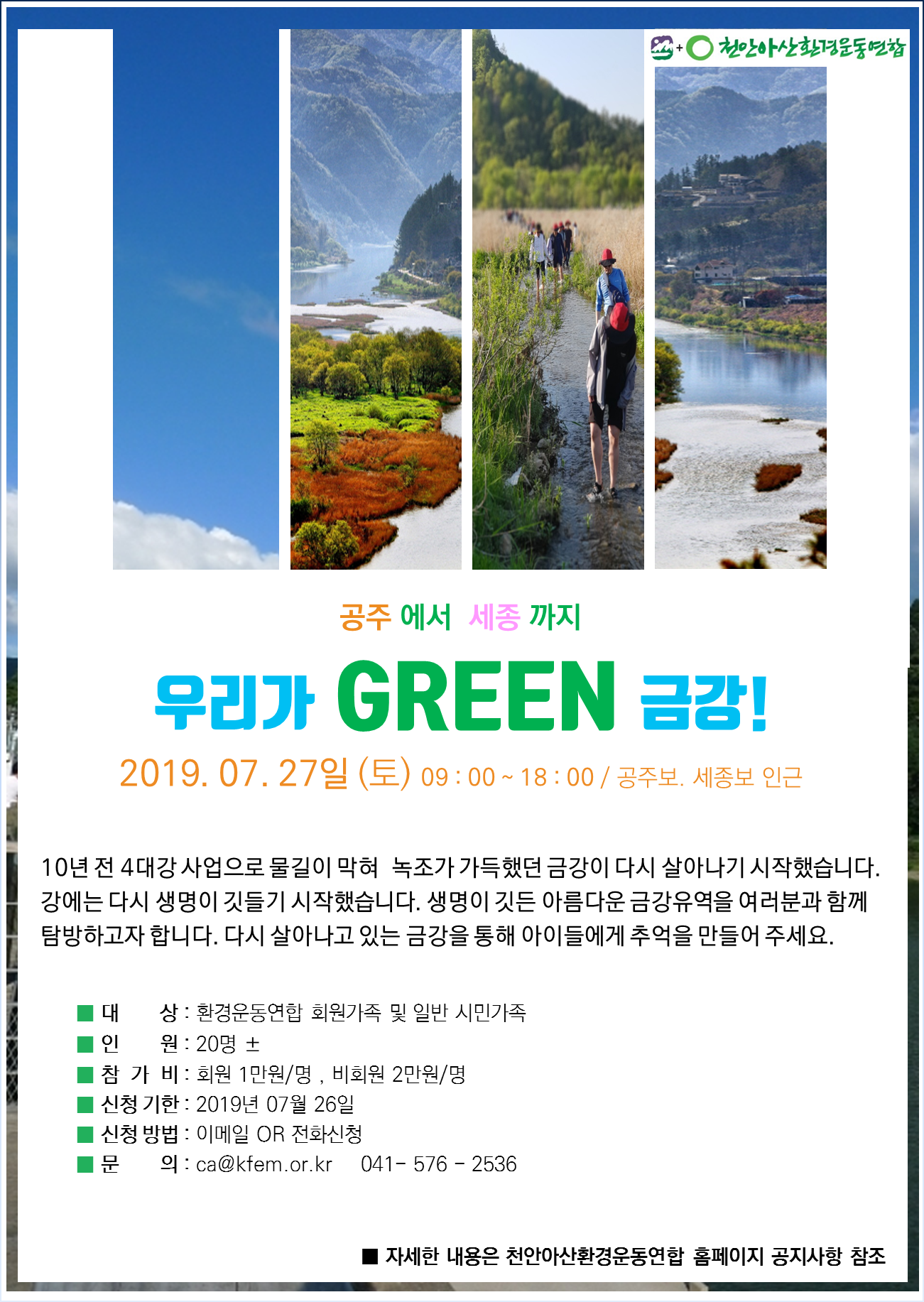 천안아산환경운동연합

공주 에서 세종 까지

우리가 GREEN 금강!

2019. 07. 27일 (토) 09 : 00 ~ 18 : 00 / 공주보. 세종보 인근

10년 전 4대강 사업으로 물길이 막혀 녹조가 가득했던 금강이 다시 살아나기 시작했습니다. 강에는 다시 생명이 깃들기 시작했습니다. 생명이 깃든 아름다운 금강유역을 여러분과 함께 탐방하고자 합니다. 다시 살아나고 있는 금강을 통해 아이들에게 추억을 만들어 주세요.

■ 대 상 : 환경운동연합 회원가족 및 일반 시민가족
■ 인 원 : 20명 ±
■ 참 가 비 : 회원 1만원/명 , 비회원 2만원/명
■ 신청 기한 : 2019년 07월 26일
■ 신청 방법 : 이메일 OR 전화신청
■ 문 의 : ca@kfem.or.kr 041- 576 - 2536

■ 자세한 내용은 천안아산환경운동연합 홈페이지 공지사항 참조